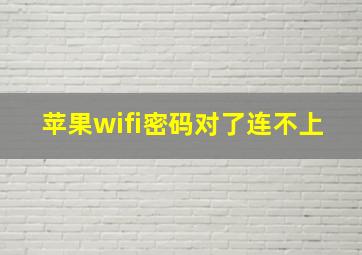 苹果wifi密码对了连不上